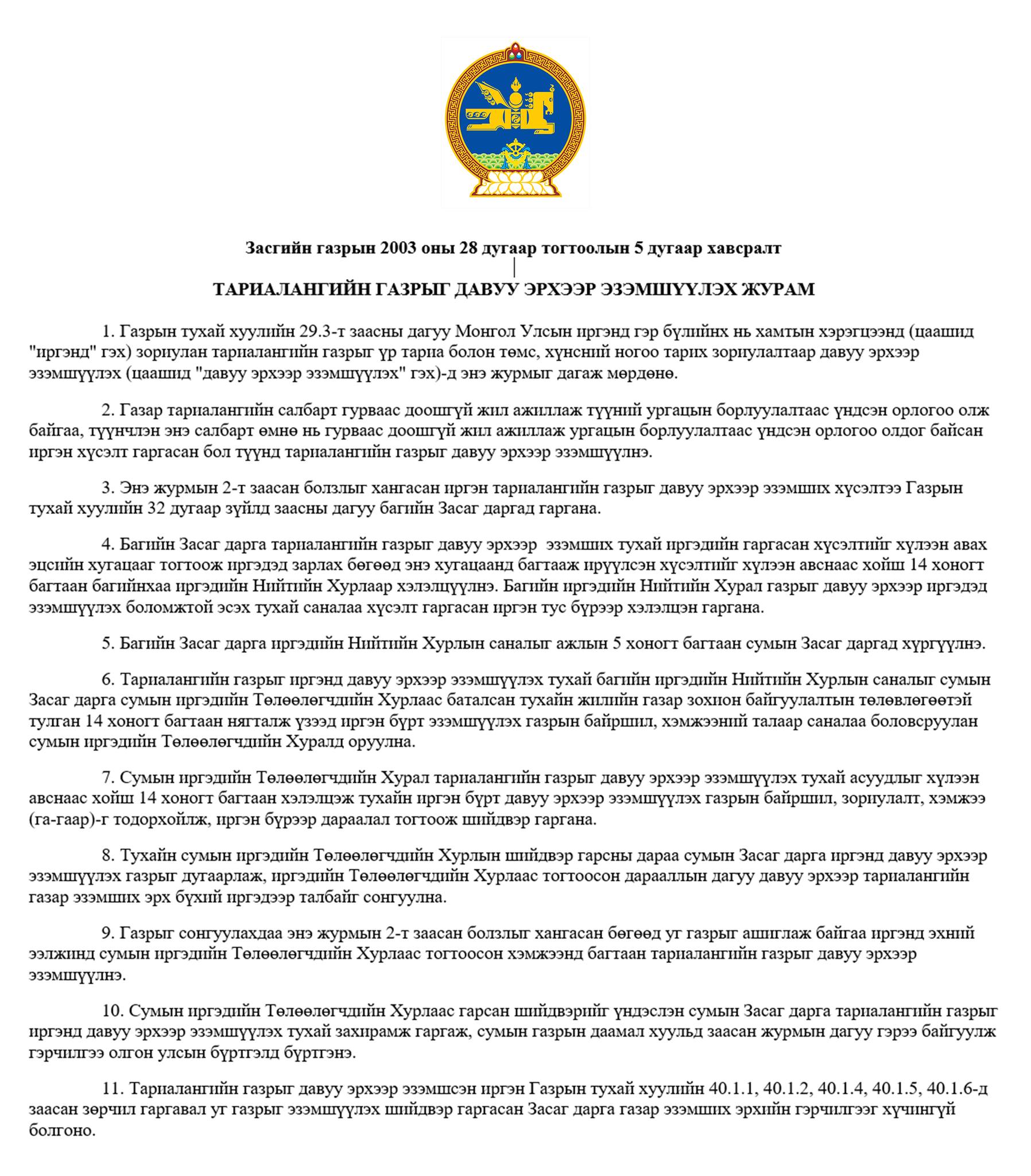 Засгийн газрын 2003 оны 28 дугаар тогтоолын 5 дугаар хавсралт

ТАРИАЛАНГИЙН ГАЗРЫГ ДАВУУ ЭРХЭЭР ЭЗЭМШҮҮЛЭХ ЖУРАМ

1. Газрын тухай хуулийн 29.3-т заасны дагуу Монгол Улсын иргэнд гэр бүлийнх нь хамтын хэрэгцээнд (цаашид "иргэнд" гэх) зориулан тариалангийн газрыг үр тариа болон төмс, хүнсний ногоо тарих зориулалтаар давуу эрхээр эзэмшүүлэх (цаашид "давуу эрхээр эзэмшүүлэх" гэх)-д энэ журмыг дагаж мөрдөнө.

2. Газар тариалангийн салбарт гурваас доошгүй жил ажиллаж түүний ургацын борлуулалтаас үндсэн орлогоо олж байгаа, түүнчлэн энэ салбарт өмнө нь гурваас доошгүй жил ажиллаж ургацын борлуулалтаас үндсэн орлогоо олдог байсан иргэн хүсэлт гаргасан бол түүнд тариалангийн газрыг давуу эрхээр эзэмшүүлнэ.

3. Энэ журмын 2-т заасан болзлыг хангасан иргэн тариалангийн газрыг давуу эрхээр эзэмших хүсэлтээ Газрын тухай хуулийн 32 дугаар зүйлд заасны дагуу багийн Засаг даргад гаргана.

4. Багийн Засаг дарга тариалангийн газрыг давуу эрхээр эзэмших тухай иргэдийн гаргасан хүсэлтийг хүлээн авах эцсийн хугацааг тогтоож иргэдэд зарлах бөгөөд энэ хугацаанд багтааж ирүүлсэн хүсэлтийг хүлээн авснаас хойш 14 хоногт багтаан багийнхаа иргэдийн Нийтийн Хурлаар хэлэлцүүлнэ. Багийн иргэдийн Нийтийн Хурал газрыг давуу эрхээр иргэдэд эзэмшүүлэх боломжтой эсэх тухай саналаа хүсэлт гаргасан иргэн тус бүрээр хэлэлцэн гаргана.

5. Багийн Засаг дарга иргэдийн Нийтийн Хурлын саналыг ажлын 5 хоногт багтаан сумын Засаг даргад хүргүүлнэ.

6. Тариалангийн газрыг иргэнд давуу эрхээр эзэмшүүлэх тухай багийн иргэдийн Нийтийн Хурлын саналыг сумын Засаг дарга сумын иргэдийн Төлөөлөгчдийн Хурлаас баталсан тухайн жилийн газар зохион байгуулалтын төлөвлөгөөтэй тулган 14 хоногт багтаан нягталж үзээд иргэн бүрт эзэмшүүлэх газрын байршил, хэмжээний талаар саналаа боловсруулан сумын иргэдийн Төлөөлөгчдийн Хуралд оруулна.

7. Сумын иргэдийн Төлөөлөгчдийн Хурал тариалангийн газрыг давуу эрхээр эзэмшүүлэх тухай асуудлыг хүлээн авснаас хойш 14 хоногт багтаан хэлэлцэж тухайн иргэн бүрт давуу эрхээр эзэмшүүлэх газрын байршил, зориулалт, хэмжээ (га-гаар)-г тодорхойлж, иргэн бүрээр дараалал тогтоож шийдвэр гаргана.

8. Тухайн сумын иргэдийн Төлөөлөгчдийн Хурлын шийдвэр гарсны дараа сумын Засаг дарга иргэнд давуу эрхээр эзэмшүүлэх газрыг дугаарлаж, иргэдийн Төлөөлөгчдийн Хурлаас тогтоосон дарааллын дагуу давуу эрхээр тариалангийн газар эзэмших эрх бүхий иргэдээр талбайг сонгуулна.

9. Газрыг сонгуулахдаа энэ журмын 2-т заасан болзлыг хангасан бөгөөд уг газрыг ашиглаж байгаа иргэнд эхний ээлжинд сумын иргэдийн Төлөөлөгчдийн Хурлаас тогтоосон хэмжээнд багтаан тариалангийн газрыг давуу эрхээр эзэмшүүлнэ.

10. Сумын иргэдийн Төлөөлөгчдийн Хурлаас гарсан шийдвэрийг үндэслэн сумын Засаг дарга тариалангийн газрыг иргэнд давуу эрхээр эзэмшүүлэх тухай захирамж гаргаж, сумын газрын даамал хуульд заасан журмын дагуу гэрээ байгуулж гэрчилгээ олгон улсын бүртгэлд бүртгэнэ.

11. Тариалангийн газрыг давуу эрхээр эзэмшсэн иргэн Газрын тухай хуулийн 40.1.1, 40.1.2, 40.1.4, 40.1.5, 40.1.6-д заасан зөрчил гаргавал уг газрыг эзэмшүүлэх шийдвэр гаргасан Засаг дарга газар эзэмших эрхийн гэрчилгээг хүчингүй болгоно.